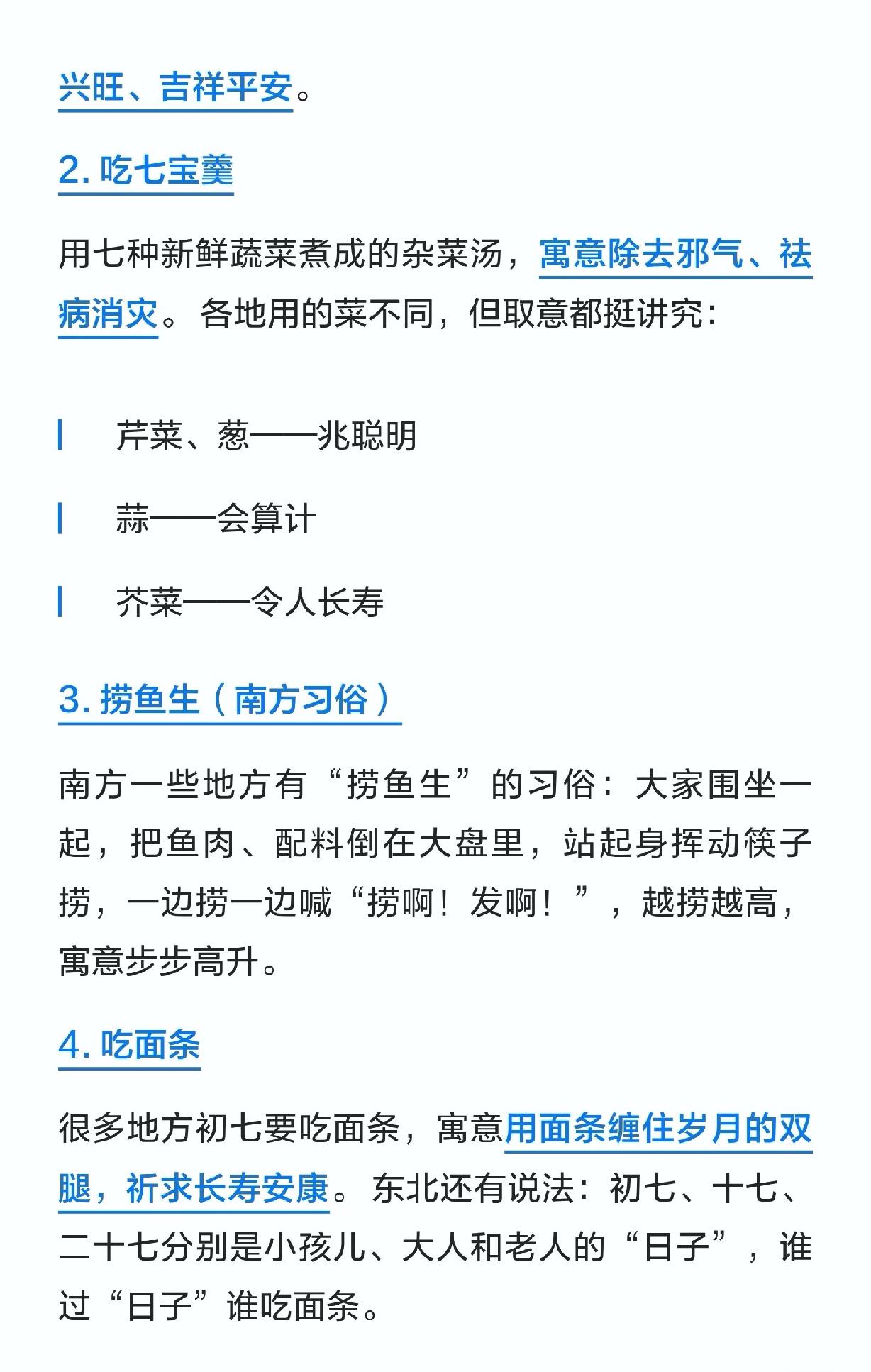 兴旺、吉祥平安。

2. 吃七宝羹

用七种新鲜蔬菜煮成的杂菜汤，寓意除去邪气、祛病消灾。各地用的菜不同，但取意都挺讲究：

芹菜、葱——兆聪明

蒜——会算计

芥菜——令人长寿

3. 捞鱼生（南方习俗）

南方一些地方有“捞鱼生”的习俗：大家围坐一起，把鱼肉、配料倒在大盘里，站起身挥动筷子捞，一边捞一边喊“捞啊！发啊！”，越捞越高，寓意步步高升。

4. 吃面条

很多地方初七要吃面条，寓意用面条缠住岁月的双腿，祈求长寿安康。东北还有说法：初七、十七、二十七分别是小孩儿、大人和老人的“日子”，谁过“日子”谁吃面条。